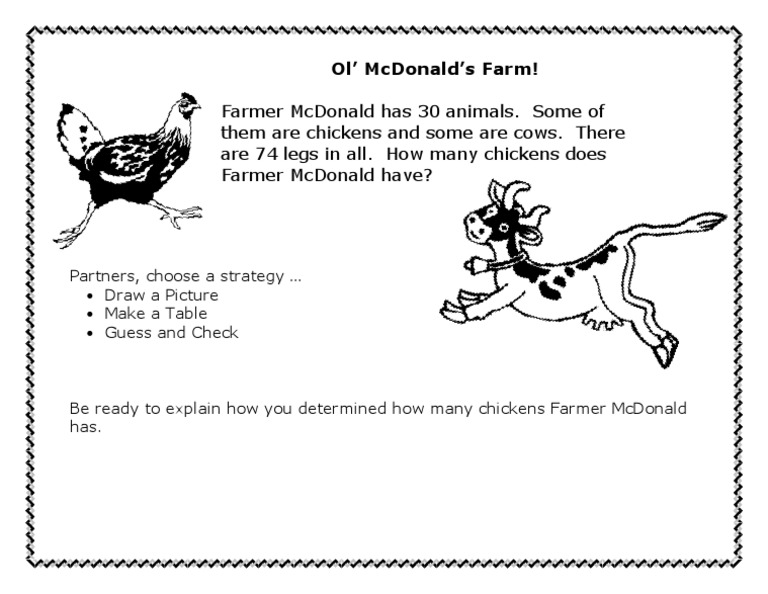 Ol' McDonald's Farm!

Farmer McDonald has 30 animals. Some of them are chickens and some are cows. There are 74 legs in all. How many chickens does Farmer McDonald have?

Partners, choose a strategy ...
• Draw a Picture
• Make a Table
• Guess and Check

Be ready to explain how you determined how many chickens Farmer McDonald has.